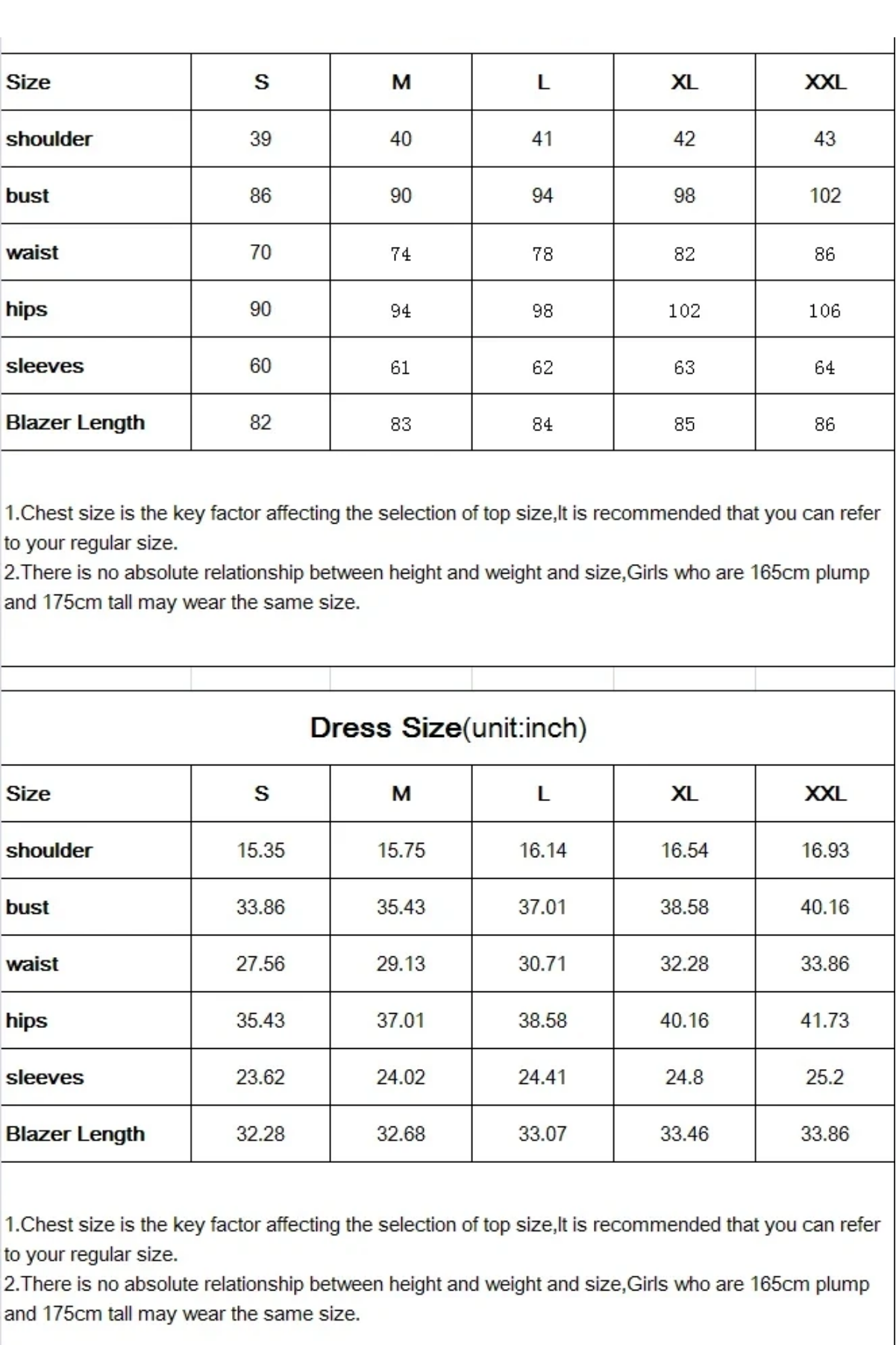 | Size | S | M | L | XL | XXL |
|---|---|---|---|---|---|
| shoulder | 39 | 40 | 41 | 42 | 43 |
| bust | 86 | 90 | 94 | 98 | 102 |
| waist | 70 | 74 | 78 | 82 | 86 |
| hips | 90 | 94 | 98 | 102 | 106 |
| sleeves | 60 | 61 | 62 | 63 | 64 |
| Blazer Length | 82 | 83 | 84 | 85 | 86 |

1.Chest size is the key factor affecting the selection of top size,It is recommended that you can refer to your regular size.
2.There is no absolute relationship between height and weight and size,Girls who are 165cm plump and 175cm tall may wear the same size.

Dress Size(unit:inch)

| Size | S | M | L | XL | XXL |
|---|---|---|---|---|---|
| shoulder | 15.35 | 15.75 | 16.14 | 16.54 | 16.93 |
| bust | 33.86 | 35.43 | 37.01 | 38.58 | 40.16 |
| waist | 27.56 | 29.13 | 30.71 | 32.28 | 33.86 |
| hips | 35.43 | 37.01 | 38.58 | 40.16 | 41.73 |
| sleeves | 23.62 | 24.02 | 24.41 | 24.8 | 25.2 |
| Blazer Length | 32.28 | 32.68 | 33.07 | 33.46 | 33.86 |

1.Chest size is the key factor affecting the selection of top size,It is recommended that you can refer to your regular size.
2.There is no absolute relationship between height and weight and size,Girls who are 165cm plump and 175cm tall may wear the same size.